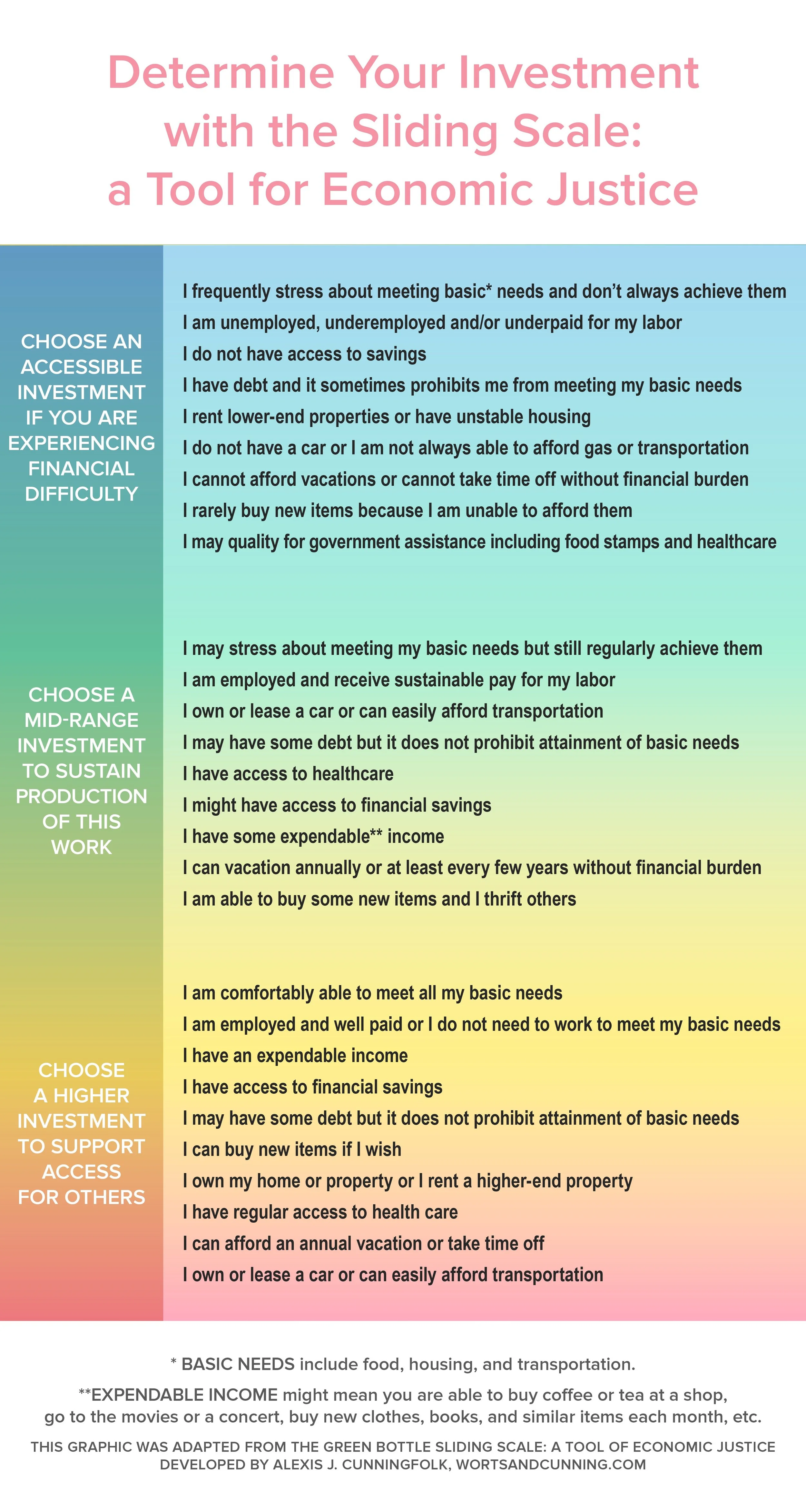 Determine Your Investment with the Sliding Scale: a Tool for Economic Justice

CHOOSE AN ACCESSIBLE INVESTMENT IF YOU ARE EXPERIENCING FINANCIAL DIFFICULTY

I frequently stress about meeting basic* needs and don't always achieve them
I am unemployed, underemployed and/or underpaid for my labor
I do not have access to savings
I have debt and it sometimes prohibits me from meeting my basic needs
I rent lower-end properties or have unstable housing
I do not have a car or I am not always able to afford gas or transportation
I cannot afford vacations or cannot take time off without financial burden
I rarely buy new items because I am unable to afford them
I may quality for government assistance including food stamps and healthcare

CHOOSE A MID-RANGE INVESTMENT TO SUSTAIN PRODUCTION OF THIS WORK

I may stress about meeting my basic needs but still regularly achieve them
I am employed and receive sustainable pay for my labor
I own or lease a car or can easily afford transportation
I may have some debt but it does not prohibit attainment of basic needs
I have access to healthcare
I might have access to financial savings
I have some expendable** income
I can vacation annually or at least every few years without financial burden
I am able to buy some new items and I thrift others

CHOOSE A HIGHER INVESTMENT TO SUPPORT ACCESS FOR OTHERS

I am comfortably able to meet all my basic needs
I am employed and well paid or I do not need to work to meet my basic needs
I have an expendable income
I have access to financial savings
I may have some debt but it does not prohibit attainment of basic needs
I can buy new items if I wish
I own my home or property or I rent a higher-end property
I have regular access to health care
I can afford an annual vacation or take time off
I own or lease a car or can easily afford transportation

* BASIC NEEDS include food, housing, and transportation.

**EXPENDABLE INCOME might mean you are able to buy coffee or tea at a shop, go to the movies or a concert, buy new clothes, books, and similar items each month, etc.

THIS GRAPHIC WAS ADAPTED FROM THE GREEN BOTTLE SLIDING SCALE: A TOOL OF ECONOMIC JUSTICE DEVELOPED BY ALEXIS J. CUNNINGFOLK, WORTSANDCUNNING.COM